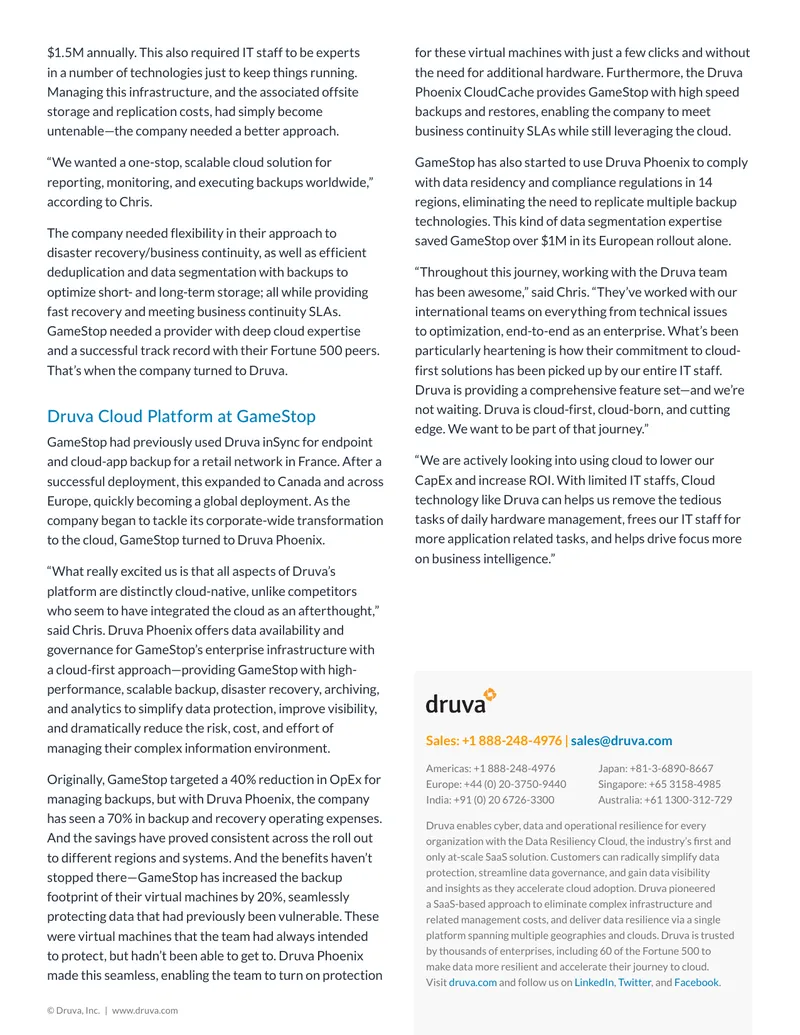 $1.5M annually. This also required IT staff to be experts in a number of technologies just to keep things running. Managing this infrastructure, and the associated offsite storage and replication costs, had simply become untenable—the company needed a better approach.

"We wanted a one-stop, scalable cloud solution for reporting, monitoring, and executing backups worldwide," according to Chris.

The company needed flexibility in their approach to disaster recovery/business continuity, as well as efficient deduplication and data segmentation with backups to optimize short- and long-term storage; all while providing fast recovery and meeting business continuity SLAs. GameStop needed a provider with deep cloud expertise and a successful track record with their Fortune 500 peers. That's when the company turned to Druva.

Druva Cloud Platform at GameStop

GameStop had previously used Druva inSync for endpoint and cloud-app backup for a retail network in France. After a successful deployment, this expanded to Canada and across Europe, quickly becoming a global deployment. As the company began to tackle its corporate-wide transformation to the cloud, GameStop turned to Druva Phoenix.

"What really excited us is that all aspects of Druva's platform are distinctly cloud-native, unlike competitors who seem to have integrated the cloud as an afterthought," said Chris. Druva Phoenix offers data availability and governance for GameStop's enterprise infrastructure with a cloud-first approach—providing GameStop with high-performance, scalable backup, disaster recovery, archiving, and analytics to simplify data protection, improve visibility, and dramatically reduce the risk, cost, and effort of managing their complex information environment.

Originally, GameStop targeted a 40% reduction in OpEx for managing backups, but with Druva Phoenix, the company has seen a 70% in backup and recovery operating expenses. And the savings have proved consistent across the roll out to different regions and systems. And the benefits haven't stopped there—GameStop has increased the backup footprint of their virtual machines by 20%, seamlessly protecting data that had previously been vulnerable. These were virtual machines that the team had always intended to protect, but hadn't been able to get to. Druva Phoenix made this seamless, enabling the team to turn on protection for these virtual machines with just a few clicks and without the need for additional hardware. Furthermore, the Druva Phoenix CloudCache provides GameStop with high speed backups and restores, enabling the company to meet business continuity SLAs while still leveraging the cloud.

GameStop has also started to use Druva Phoenix to comply with data residency and compliance regulations in 14 regions, eliminating the need to replicate multiple backup technologies. This kind of data segmentation expertise saved GameStop over $1M in its European rollout alone.

"Throughout this journey, working with the Druva team has been awesome," said Chris. "They've worked with our international teams on everything from technical issues to optimization, end-to-end as an enterprise. What's been particularly heartening is how their commitment to cloud-first solutions has been picked up by our entire IT staff. Druva is providing a comprehensive feature set—and we're not waiting. Druva is cloud-first, cloud-born, and cutting edge. We want to be part of that journey."

"We are actively looking into using cloud to lower our CapEx and increase ROI. With limited IT staffs, Cloud technology like Druva can helps us remove the tedious tasks of daily hardware management, frees our IT staff for more application related tasks, and helps drive focus more on business intelligence."

druva

Sales: +1 888-248-4976 | sales@druva.com

Americas: +1 888-248-4976
Europe: +44 (0) 20-3750-9440
India: +91 (0) 20 6726-3300

Japan: +81-3-6890-8667
Singapore: +65 3158-4985
Australia: +61 1300-312-729

Druva enables cyber, data and operational resilience for every organization with the Data Resiliency Cloud, the industry's first and only at-scale SaaS solution. Customers can radically simplify data protection, streamline data governance, and gain data visibility and insights as they accelerate cloud adoption. Druva pioneered a SaaS-based approach to eliminate complex infrastructure and related management costs, and deliver data resilience via a single platform spanning multiple geographies and clouds. Druva is trusted by thousands of enterprises, including 60 of the Fortune 500 to make data more resilient and accelerate their journey to cloud. Visit druva.com and follow us on LinkedIn, Twitter, and Facebook.

© Druva, Inc. | www.druva.com